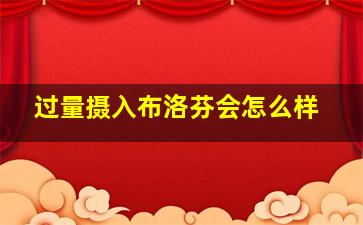 过量摄入布洛芬会怎么样